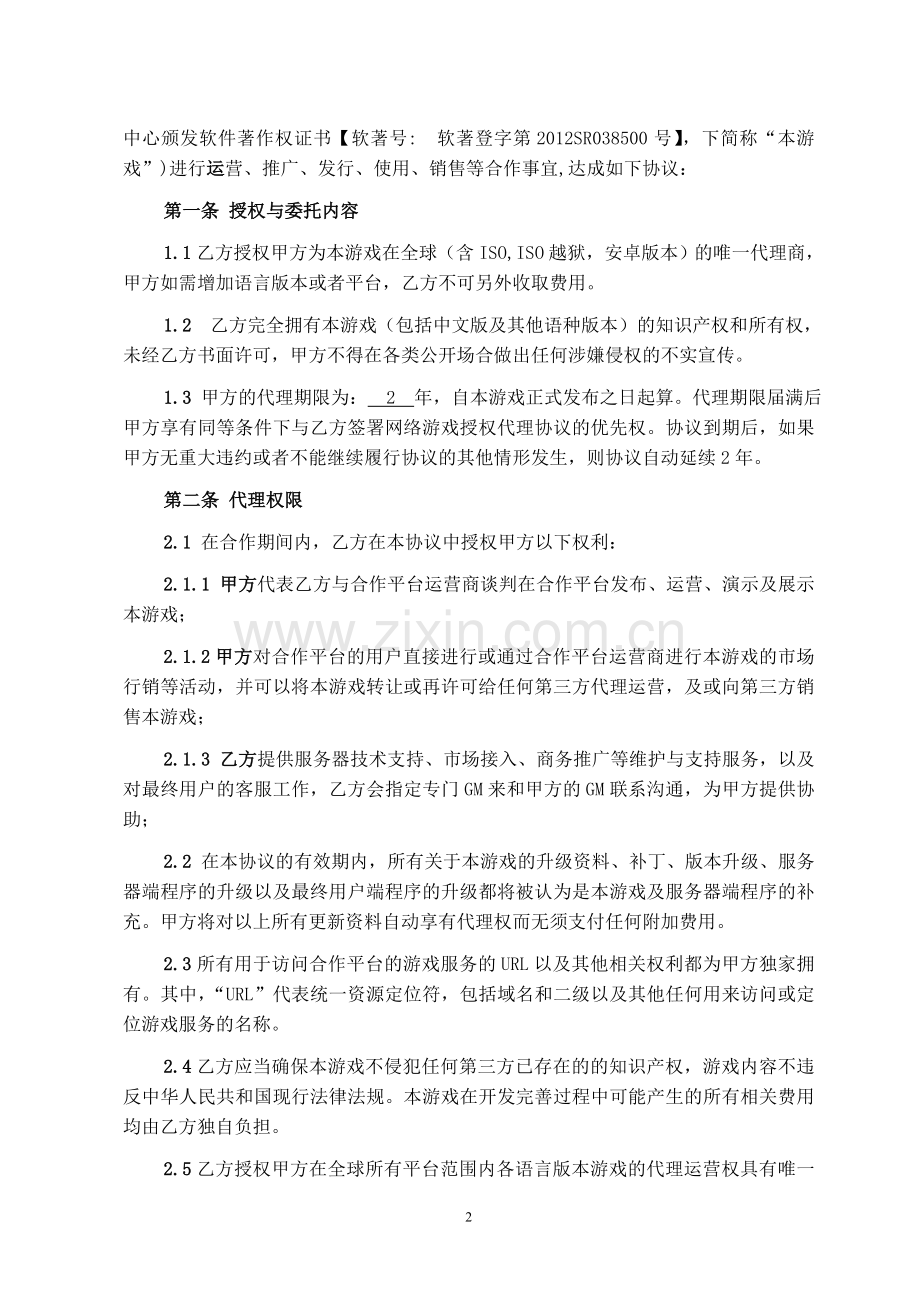 中心颁发软件著作权证书【软著号: 软著登字第2012SR038500号】，下简称“本游戏”)进行运营、推广、发行、使用、销售等合作事宜,达成如下协议：

第一条 授权与委托内容

1.1乙方授权甲方为本游戏在全球（含ISO,ISO越狱，安卓版本）的唯一代理商，甲方如需增加语言版本或者平台，乙方不可另外收取费用。

1.2 乙方完全拥有本游戏（包括中文版及其他语种版本）的知识产权和所有权，未经乙方书面许可，甲方不得在各类公开场合做出任何涉嫌侵权的不实宣传。

1.3 甲方的代理期限为：2年，自本游戏正式发布之日起算。代理期限届满后甲方享有同等条件下与乙方签署网络游戏授权代理协议的优先权。协议到期后，如果甲方无重大违约或者不能继续履行协议的其他情形发生，则协议自动延续2年。

第二条 代理权限

2.1 在合作期间内，乙方在本协议中授权甲方以下权利：

2.1.1 甲方代表乙方与合作平台运营商谈判在合作平台发布、运营、演示及展示本游戏；

2.1.2甲方对合作平台的用户直接进行或通过合作平台运营商进行本游戏的市场行销等活动，并可以将本游戏转让或再许可给任何第三方代理运营，及或向第三方销售本游戏；

2.1.3 乙方提供服务器技术支持、市场接入、商务推广等维护与支持服务，以及对最终用户的客服工作，乙方会指定专门GM来和甲方的GM联系沟通，为甲方提供协助；

2.2 在本协议的有效期内，所有关于本游戏的升级资料、补丁、版本升级、服务器端程序的升级以及最终用户端程序的升级都将被认为是本游戏及服务器端程序的补充。甲方将对以上所有更新资料自动享有代理权而无须支付任何附加费用。

2.3所有用于访问合作平台的游戏服务的URL以及其他相关权利都为甲方独家拥有。其中，“URL”代表统一资源定位符，包括域名和二级以及其他任何用来访问或定位游戏服务的名称。

2.4乙方应当确保本游戏不侵犯任何第三方已存在的的知识产权，游戏内容不违反中华人民共和国现行法律法规。本游戏在开发完善过程中可能产生的所有相关费用均由乙方独自负担。

2.5乙方授权甲方在全球所有平台范围内各语言版本游戏的代理运营权具有唯一

2

www.zixin.com.cn